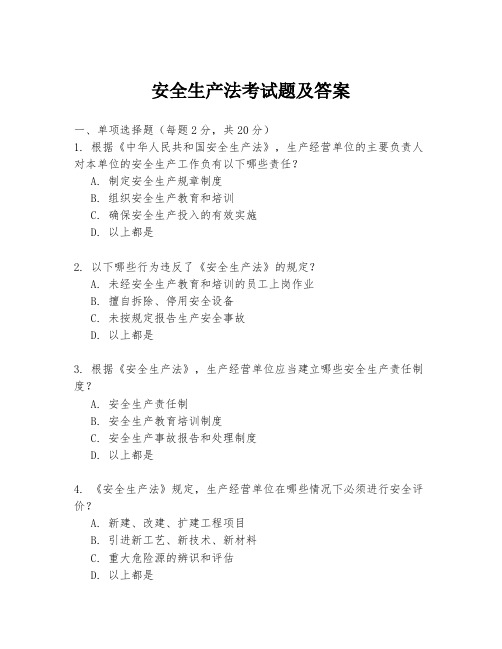 安全生产法考试题及答案

一、单项选择题（每题2分，共20分）
1. 根据《中华人民共和国安全生产法》，生产经营单位的主要负责人对本单位的安全生产工作负有以下哪些责任？
A. 制定安全生产规章制度
B. 组织安全生产教育和培训
C. 确保安全生产投入的有效实施
D. 以上都是

2. 以下哪些行为违反了《安全生产法》的规定？
A. 未经安全生产教育和培训的员工上岗作业
B. 擅自拆除、停用安全设备
C. 未按规定报告生产安全事故
D. 以上都是

3. 根据《安全生产法》，生产经营单位应当建立哪些安全生产责任制度？
A. 安全生产责任制
B. 安全生产教育培训制度
C. 安全生产事故报告和处理制度
D. 以上都是

4. 《安全生产法》规定，生产经营单位在哪些情况下必须进行安全评价？
A. 新建、改建、扩建工程项目
B. 引进新工艺、新技术、新材料
C. 重大危险源的辨识和评估
D. 以上都是